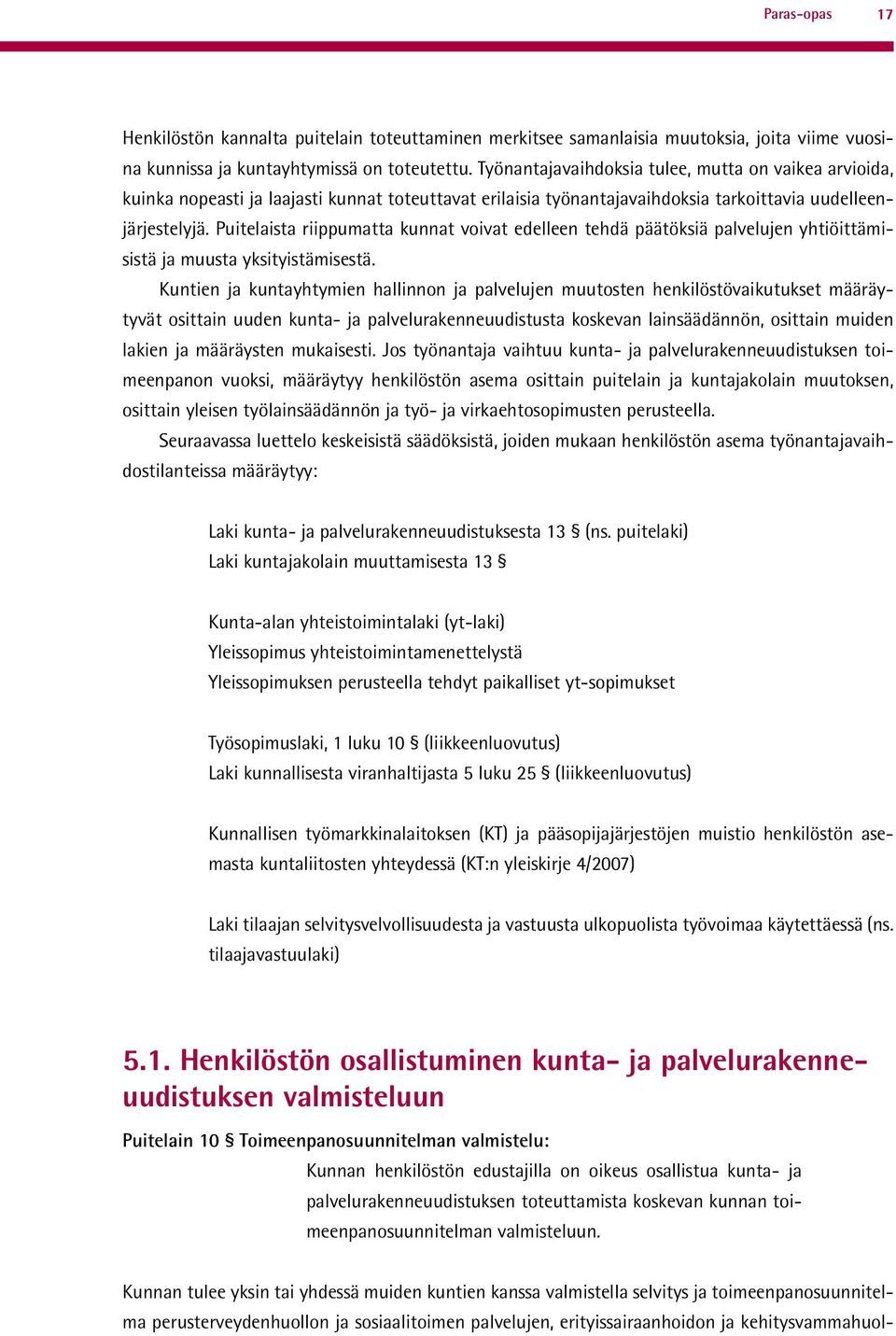 Paras-opas 17

Henkilöstön kannalta puitelain toteuttaminen merkitsee samanlaisia muutoksia, joita viime vuosina kunnissa ja kuntayhtymissä on toteutettu. Työnantajavaihdoksia tulee, mutta on vaikea arvioida, kuinka nopeasti ja laajasti kunnat toteuttavat erilaisia työnantajavaihdoksia tarkoittavia uudelleenjärjestelyjä. Puitelaista riippumatta kunnat voivat edelleen tehdä päätöksiä palvelujen yhtiöittämisistä ja muusta yksityistämisestä.

Kuntien ja kuntayhtymien hallinnon ja palvelujen muutosten henkilöstövaikutukset määräytyvät osittain uuden kunta- ja palvelurakenneuudistusta koskevan lainsäädännön, osittain muiden lakien ja määräysten mukaisesti. Jos työnantaja vaihtuu kunta- ja palvelurakenneuudistuksen toimeenpanon vuoksi, määräytyy henkilöstön asema osittain puitelain ja kuntajakolain muutoksen, osittain yleisen työlainsäädännön ja työ- ja virkaehtosopimusten perusteella.

Seuraavassa luettelo keskeisistä säädöksistä, joiden mukaan henkilöstön asema työnantajavaihdostilanteissa määräytyy:

Laki kunta- ja palvelurakenneuudistuksesta 13 § (ns. puitelaki)
Laki kuntajakolain muuttamisesta 13 §

Kunta-alan yhteistoimintalaki (yt-laki)
Yleissopimus yhteistoimintamenettelystä
Yleissopimuksen perusteella tehdyt paikalliset yt-sopimukset

Työsopimuslaki, 1 luku 10 § (liikkeenluovutus)
Laki kunnallisesta viranhaltijasta 5 luku 25 § (liikkeenluovutus)

Kunnallisen työmarkkinalaitoksen (KT) ja pääsopijajärjestöjen muistio henkilöstön asemasta kuntaliitosten yhteydessä (KT:n yleiskirje 4/2007)

Laki tilaajan selvitysvelvollisuudesta ja vastuusta ulkopuolista työvoimaa käytettäessä (ns. tilaajavastuulaki)

5.1. Henkilöstön osallistuminen kunta- ja palvelurakenneuudistuksen valmisteluun

Puitelain 10 § Toimeenpanosuunnitelman valmistelu:
Kunnan henkilöstön edustajilla on oikeus osallistua kunta- ja palvelurakenneuudistuksen toteuttamista koskevan kunnan toimeenpanosuunnitelman valmisteluun.

Kunnan tulee yksin tai yhdessä muiden kuntien kanssa valmistella selvitys ja toimeenpanosuunnitelma perusterveydenhuollon ja sosiaalitoimen palvelujen, erityissairaanhoidon ja kehitysvammahuol-